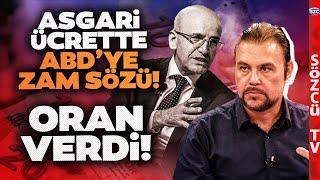 ASGARİ ÜCRETTE ABD'YE ZAM SÖZÜ!

ORAN VERDİ!

SÖZCÜ TV